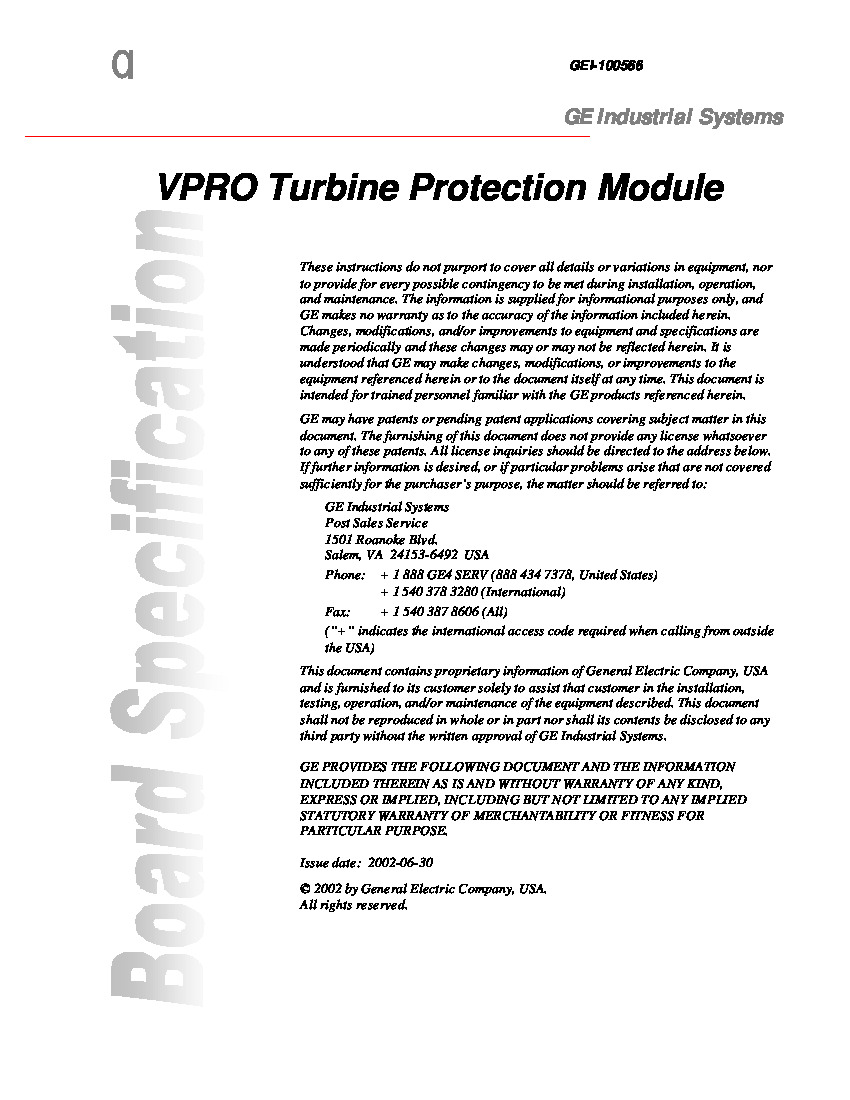 g

GEI-100566

GE Industrial Systems

VPRO Turbine Protection Module

Board Specification

These instructions do not purport to cover all details or variations in equipment, nor to provide for every possible contingency to be met during installation, operation, and maintenance. The information is supplied for informational purposes only, and GE makes no warranty as to the accuracy of the information included herein. Changes, modifications, and/or improvements to equipment and specifications are made periodically and these changes may or may not be reflected herein. It is understood that GE may make changes, modifications, or improvements to the equipment referenced herein or to the document itself at any time. This document is intended for trained personnel familiar with the GE products referenced herein.

GE may have patents or pending patent applications covering subject matter in this document. The furnishing of this document does not provide any license whatsoever to any of these patents. All license inquiries should be directed to the address below. If further information is desired, or if particular problems arise that are not covered sufficiently for the purchaser's purpose, the matter should be referred to:

GE Industrial Systems
Post Sales Service
1501 Roanoke Blvd.
Salem, VA 24153-6492 USA
Phone: + 1 888 GE4 SERV (888 434 7378, United States)
+ 1 540 378 3280 (International)
Fax: + 1 540 387 8606 (All)
("+" indicates the international access code required when calling from outside the USA)

This document contains proprietary information of General Electric Company, USA and is furnished to its customer solely to assist that customer in the installation, testing, operation, and/or maintenance of the equipment described. This document shall not be reproduced in whole or in part nor shall its contents be disclosed to any third party without the written approval of GE Industrial Systems.

GE PROVIDES THE FOLLOWING DOCUMENT AND THE INFORMATION INCLUDED THEREIN AS IS AND WITHOUT WARRANTY OF ANY KIND, EXPRESS OR IMPLIED, INCLUDING BUT NOT LIMITED TO ANY IMPLIED STATUTORY WARRANTY OF MERCHANTABILITY OR FITNESS FOR PARTICULAR PURPOSE.

Issue date: 2002-06-30

© 2002 by General Electric Company, USA.
All rights reserved.